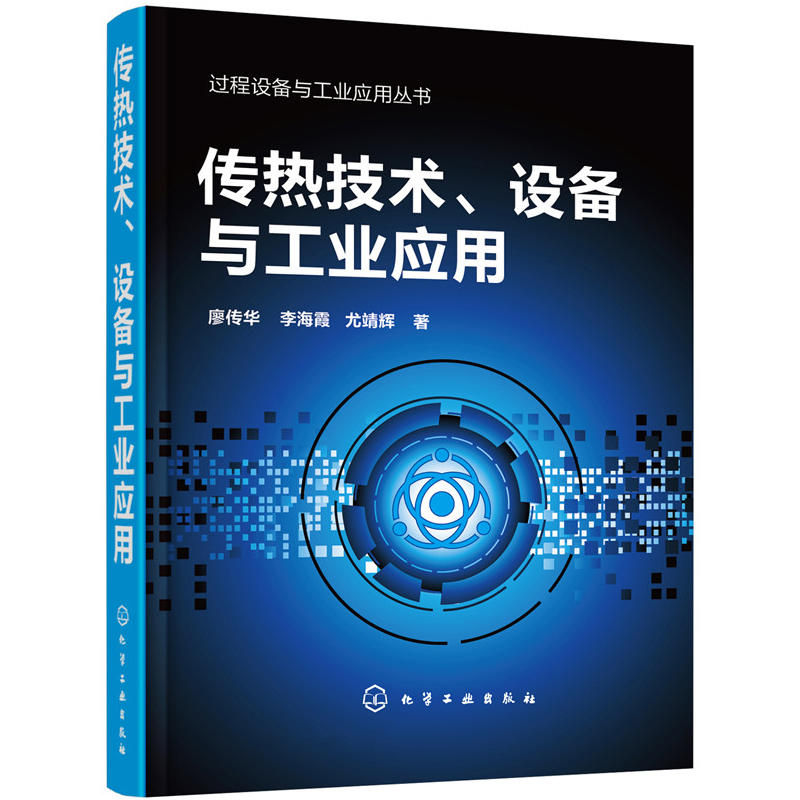 传热技术、设备与工业应用

化学工业出版社

过程设备与工业应用丛书

传热技术、设备与工业应用

廖传华　李海霞　尤靖辉　著

化学工业出版社